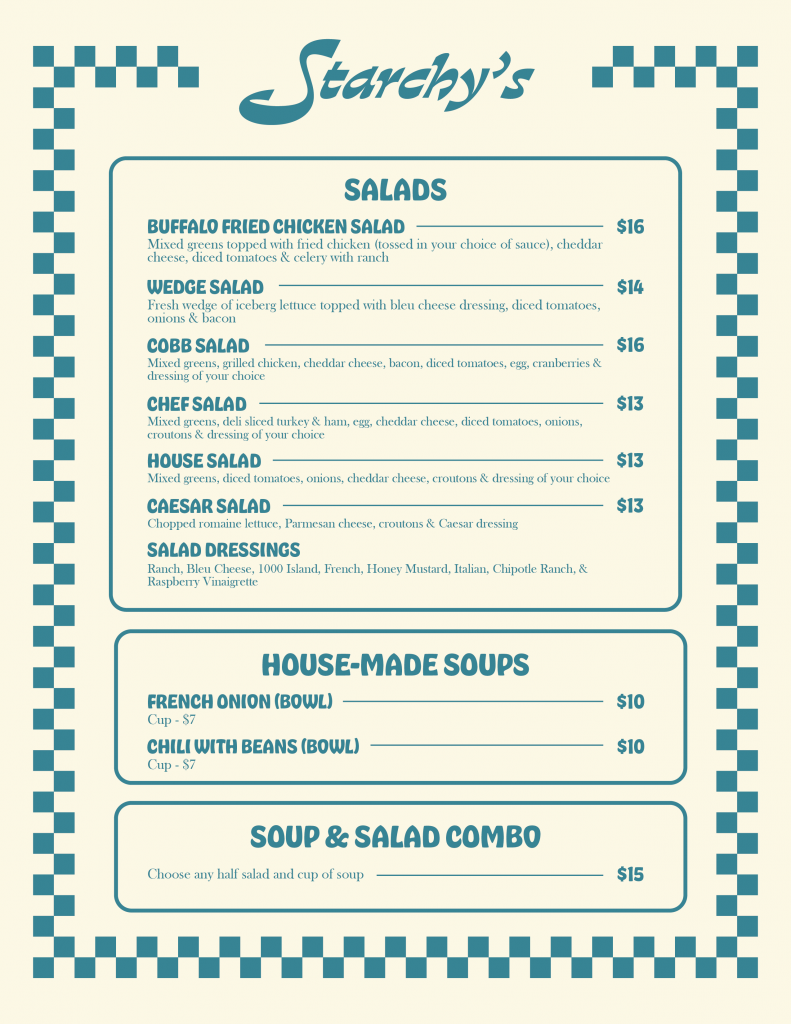 Starchy's

SALADS

BUFFALO FRIED CHICKEN SALAD $16
Mixed greens topped with fried chicken (tossed in your choice of sauce), cheddar cheese, diced tomatoes & celery with ranch

WEDGE SALAD $14
Fresh wedge of iceberg lettuce topped with bleu cheese dressing, diced tomatoes, onions & bacon

COBB SALAD $16
Mixed greens, grilled chicken, cheddar cheese, bacon, diced tomatoes, egg, cranberries & dressing of your choice

CHEF SALAD $13
Mixed greens, deli sliced turkey & ham, egg, cheddar cheese, diced tomatoes, onions, croutons & dressing of your choice

HOUSE SALAD $13
Mixed greens, diced tomatoes, onions, cheddar cheese, croutons & dressing of your choice

CAESAR SALAD $13
Chopped romaine lettuce, Parmesan cheese, croutons & Caesar dressing

SALAD DRESSINGS
Ranch, Bleu Cheese, 1000 Island, French, Honey Mustard, Italian, Chipotle Ranch, & Raspberry Vinaigrette

HOUSE-MADE SOUPS

FRENCH ONION (BOWL) $10
Cup - $7

CHILI WITH BEANS (BOWL) $10
Cup - $7

SOUP & SALAD COMBO

Choose any half salad and cup of soup $15